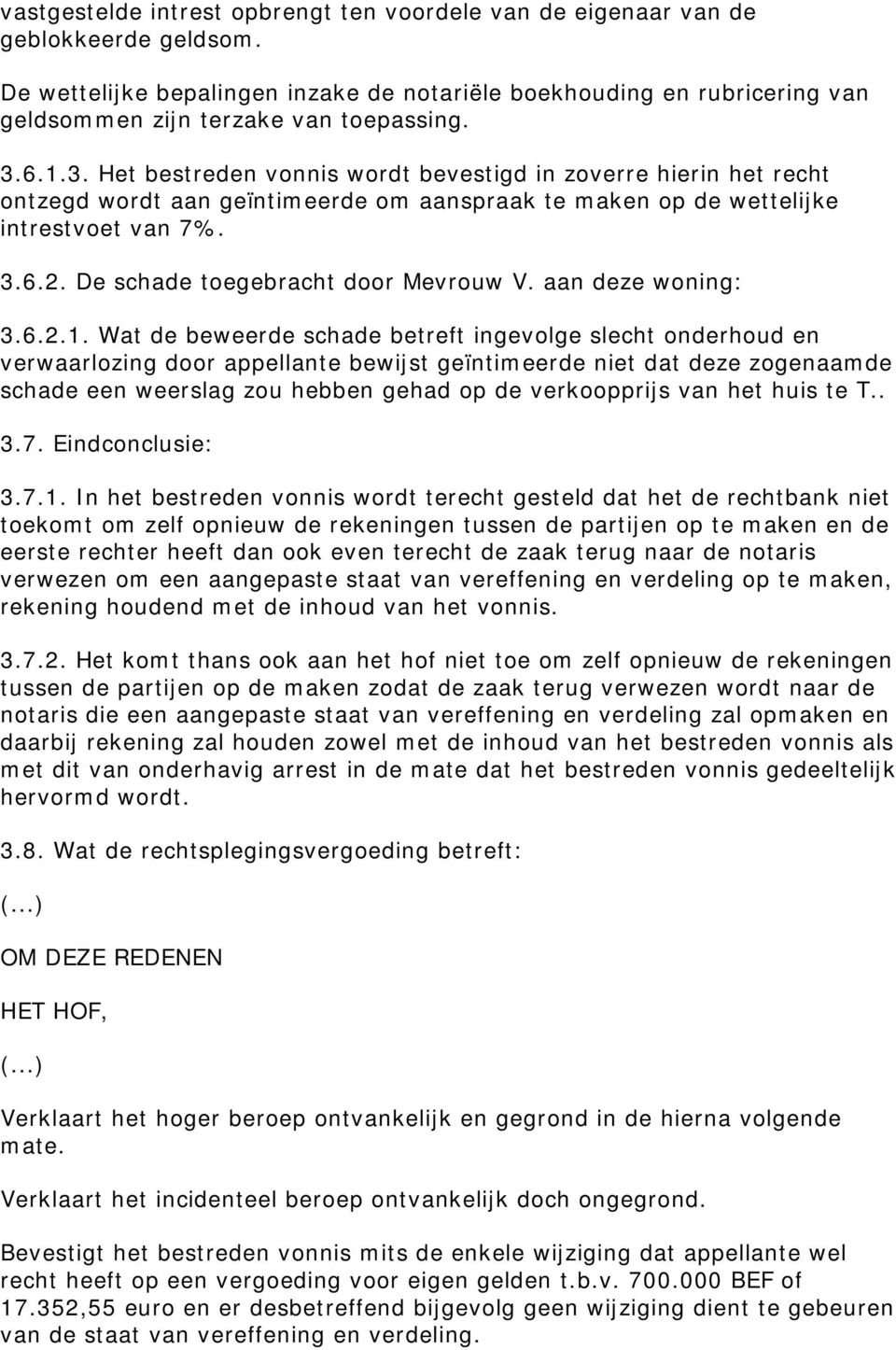 vastgestelde intrest opbrengt ten voordele van de eigenaar van de geblokkeerde geldsom.

De wettelijke bepalingen inzake de notariële boekhouding en rubricering van geldsommen zijn terzake van toepassing.

3.6.1.3. Het bestreden vonnis wordt bevestigd in zoverre hierin het recht ontzegd wordt aan geïntimeerde om aanspraak te maken op de wettelijke intrestvoet van 7%.

3.6.2. De schade toegebracht door Mevrouw V. aan deze woning:

3.6.2.1. Wat de beweerde schade betreft ingevolge slecht onderhoud en verwaarlozing door appellante bewijst geïntimeerde niet dat deze zogenaamde schade een weerslag zou hebben gehad op de verkoopprijs van het huis te T..

3.7. Eindconclusie:

3.7.1. In het bestreden vonnis wordt terecht gesteld dat het de rechtbank niet toekomt om zelf opnieuw de rekeningen tussen de partijen op te maken en de eerste rechter heeft dan ook even terecht de zaak terug naar de notaris verwezen om een aangepaste staat van vereffening en verdeling op te maken, rekening houdend met de inhoud van het vonnis.

3.7.2. Het komt thans ook aan het hof niet toe om zelf opnieuw de rekeningen tussen de partijen op de maken zodat de zaak terug verwezen wordt naar de notaris die een aangepaste staat van vereffening en verdeling zal opmaken en daarbij rekening zal houden zowel met de inhoud van het bestreden vonnis als met dit van onderhavig arrest in de mate dat het bestreden vonnis gedeeltelijk hervormd wordt.

3.8. Wat de rechtsplegingsvergoeding betreft:

(...)

OM DEZE REDENEN

HET HOF,

(...)

Verklaart het hoger beroep ontvankelijk en gegrond in de hierna volgende mate.

Verklaart het incidenteel beroep ontvankelijk doch ongegrond.

Bevestigt het bestreden vonnis mits de enkele wijziging dat appellante wel recht heeft op een vergoeding voor eigen gelden t.b.v. 700.000 BEF of 17.352,55 euro en er desbetreffend bijgevolg geen wijziging dient te gebeuren van de staat van vereffening en verdeling.